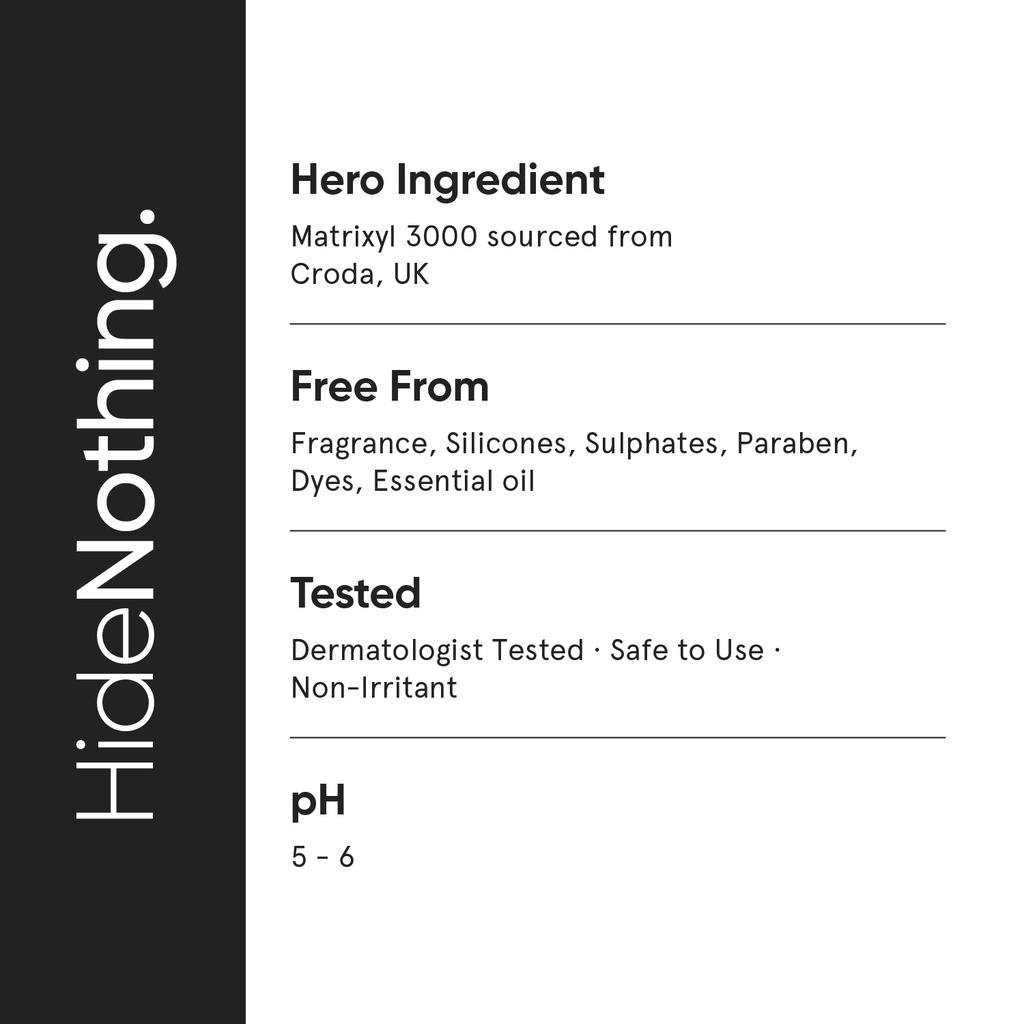 HideNothing.

Hero Ingredient

Matrixyl 3000 sourced from Croda, UK

Free From

Fragrance, Silicones, Sulphates, Paraben, Dyes, Essential oil

Tested

Dermatologist Tested · Safe to Use · Non-Irritant

pH

5 - 6